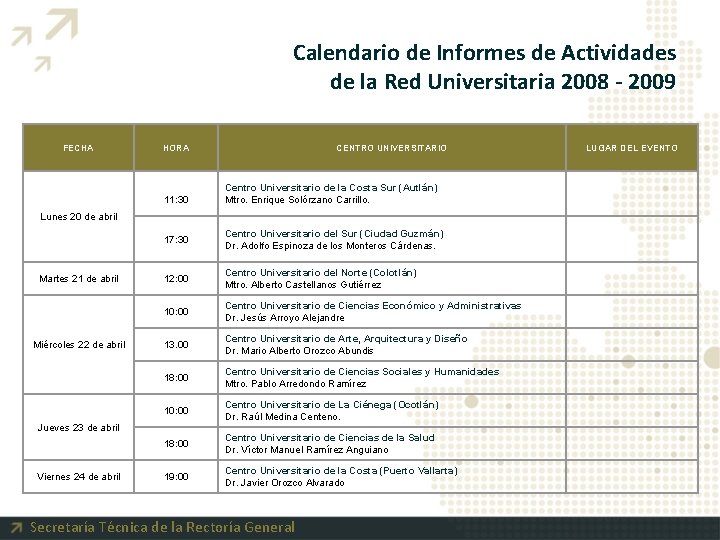 Calendario de Informes de Actividades de la Red Universitaria 2008 - 2009

| FECHA | HORA | CENTRO UNIVERSITARIO | LUGAR DEL EVENTO |
|---|---|---|---|
| Lunes 20 de abril | 11:30 | Centro Universitario de la Costa Sur (Autlán) Mtro. Enrique Solórzano Carrillo. | |
| | 17:30 | Centro Universitario del Sur (Ciudad Guzmán) Dr. Adolfo Espinoza de los Monteros Cárdenas. | |
| Martes 21 de abril | 12:00 | Centro Universitario del Norte (Colotlán) Mtro. Alberto Castellanos Gutiérrez | |
| Miércoles 22 de abril | 10:00 | Centro Universitario de Ciencias Económico y Administrativas Dr. Jesús Arroyo Alejandre | |
| | 13.00 | Centro Universitario de Arte, Arquitectura y Diseño Dr. Mario Alberto Orozco Abundis | |
| | 18:00 | Centro Universitario de Ciencias Sociales y Humanidades Mtro. Pablo Arredondo Ramírez | |
| Jueves 23 de abril | 10:00 | Centro Universitario de La Ciénega (Ocotlán) Dr. Raúl Medina Centeno. | |
| | 18:00 | Centro Universitario de Ciencias de la Salud Dr. Víctor Manuel Ramírez Anguiano | |
| Viernes 24 de abril | 19:00 | Centro Universitario de la Costa (Puerto Vallarta) Dr. Javier Orozco Alvarado | |

Secretaría Técnica de la Rectoría General